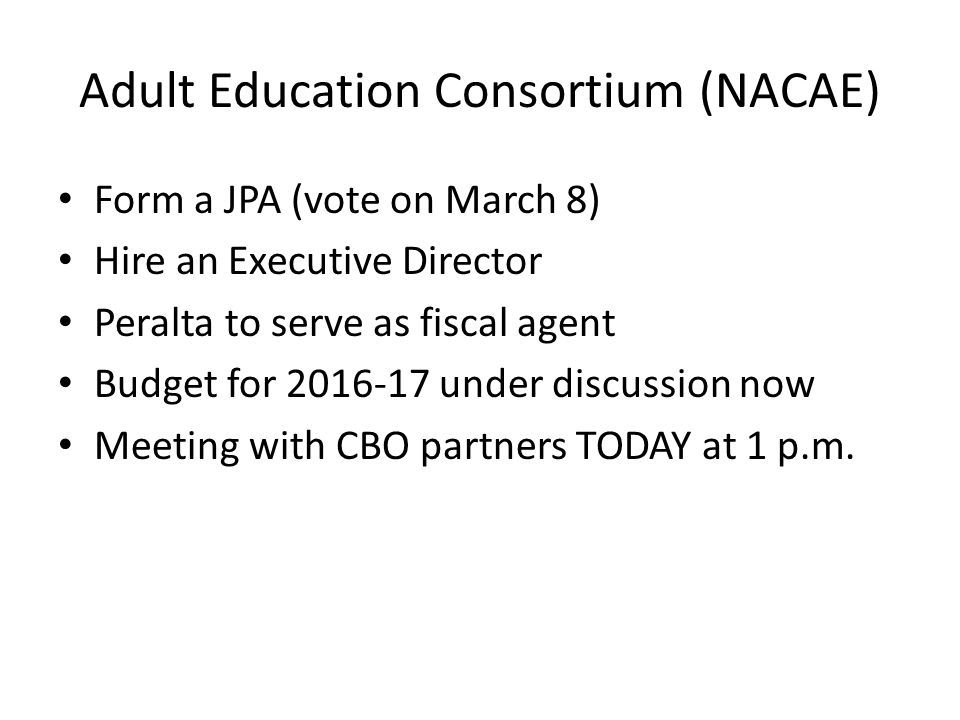 Adult Education Consortium (NACAE)

• Form a JPA (vote on March 8)
• Hire an Executive Director
• Peralta to serve as fiscal agent
• Budget for 2016-17 under discussion now
• Meeting with CBO partners TODAY at 1 p.m.